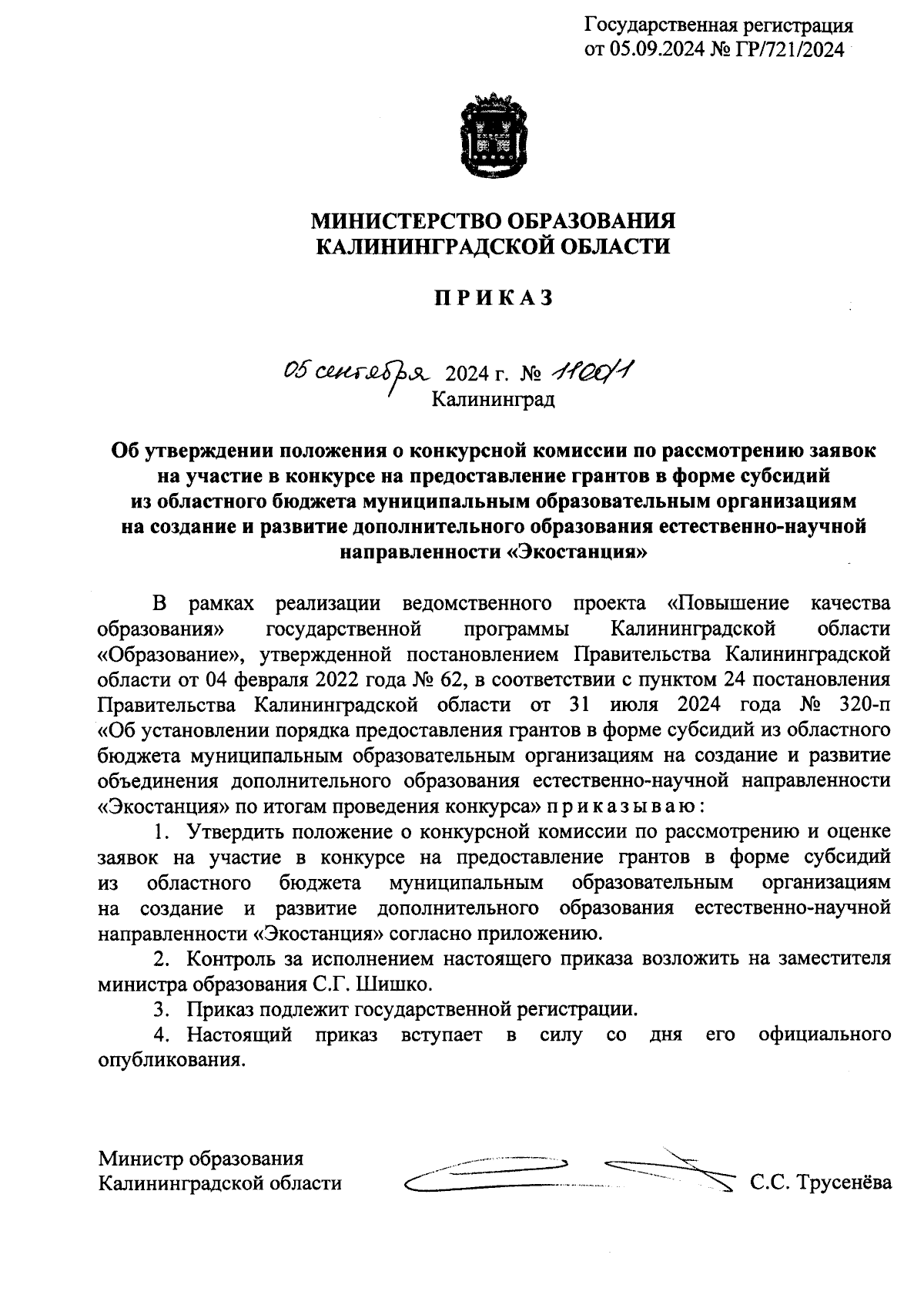 Государственная регистрация
от 05.09.2024 № ГР/721/2024

МИНИСТЕРСТВО ОБРАЗОВАНИЯ
КАЛИНИНГРАДСКОЙ ОБЛАСТИ

П Р И К А З

05 сентября 2024 г. № 1100/1
Калининград

Об утверждении положения о конкурсной комиссии по рассмотрению заявок на участие в конкурсе на предоставление грантов в форме субсидий из областного бюджета муниципальным образовательным организациям на создание и развитие дополнительного образования естественно-научной направленности «Экостанция»

В рамках реализации ведомственного проекта «Повышение качества образования» государственной программы Калининградской области «Образование», утвержденной постановлением Правительства Калининградской области от 04 февраля 2022 года № 62, в соответствии с пунктом 24 постановления Правительства Калининградской области от 31 июля 2024 года № 320-п «Об установлении порядка предоставления грантов в форме субсидий из областного бюджета муниципальным образовательным организациям на создание и развитие объединения дополнительного образования естественно-научной направленности «Экостанция» по итогам проведения конкурса» п р и к а з ы в а ю :

1. Утвердить положение о конкурсной комиссии по рассмотрению и оценке заявок на участие в конкурсе на предоставление грантов в форме субсидий из областного бюджета муниципальным образовательным организациям на создание и развитие дополнительного образования естественно-научной направленности «Экостанция» согласно приложению.

2. Контроль за исполнением настоящего приказа возложить на заместителя министра образования С.Г. Шишко.

3. Приказ подлежит государственной регистрации.

4. Настоящий приказ вступает в силу со дня его официального опубликования.

Министр образования
Калининградской области С.С. Трусенёва